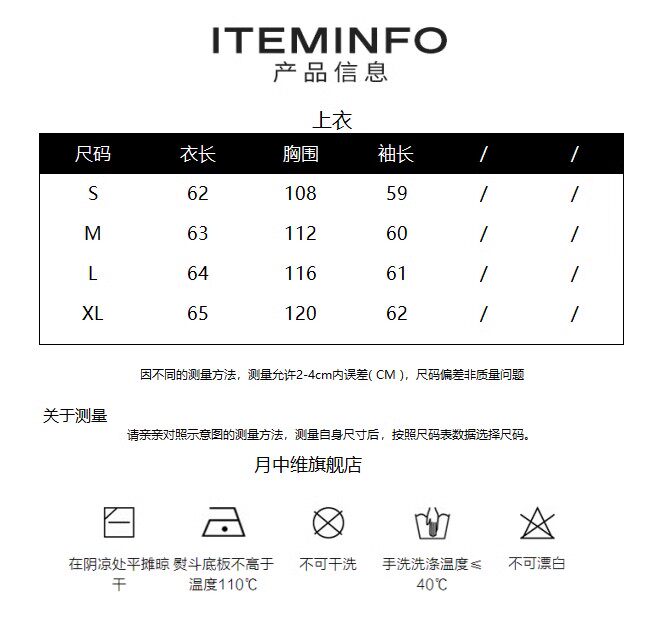 ITEMINFO
产品信息

上衣

| 尺码 | 衣长 | 胸围 | 袖长 | / | / |
|---|---|---|---|---|---|
| S | 62 | 108 | 59 | / | / |
| M | 63 | 112 | 60 | / | / |
| L | 64 | 116 | 61 | / | / |
| XL | 65 | 120 | 62 | / | / |

因不同的测量方法，测量允许2-4cm内误差( CM )，尺码偏差非质量问题

关于测量

请亲亲对照示意图的测量方法，测量自身尺寸后，按照尺码表数据选择尺码。

月中维旗舰店

在阴凉处平摊晾干

熨斗底板不高于温度110℃

不可干洗

手洗洗涤温度≤40℃

不可漂白